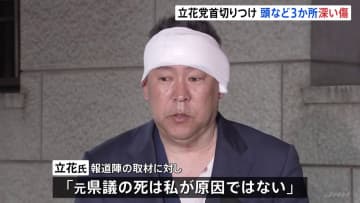 立花党首切りつけ　頭など3か所深い傷

立花氏　報道陣の取材に対し

「元県議の死は私が原因ではない」